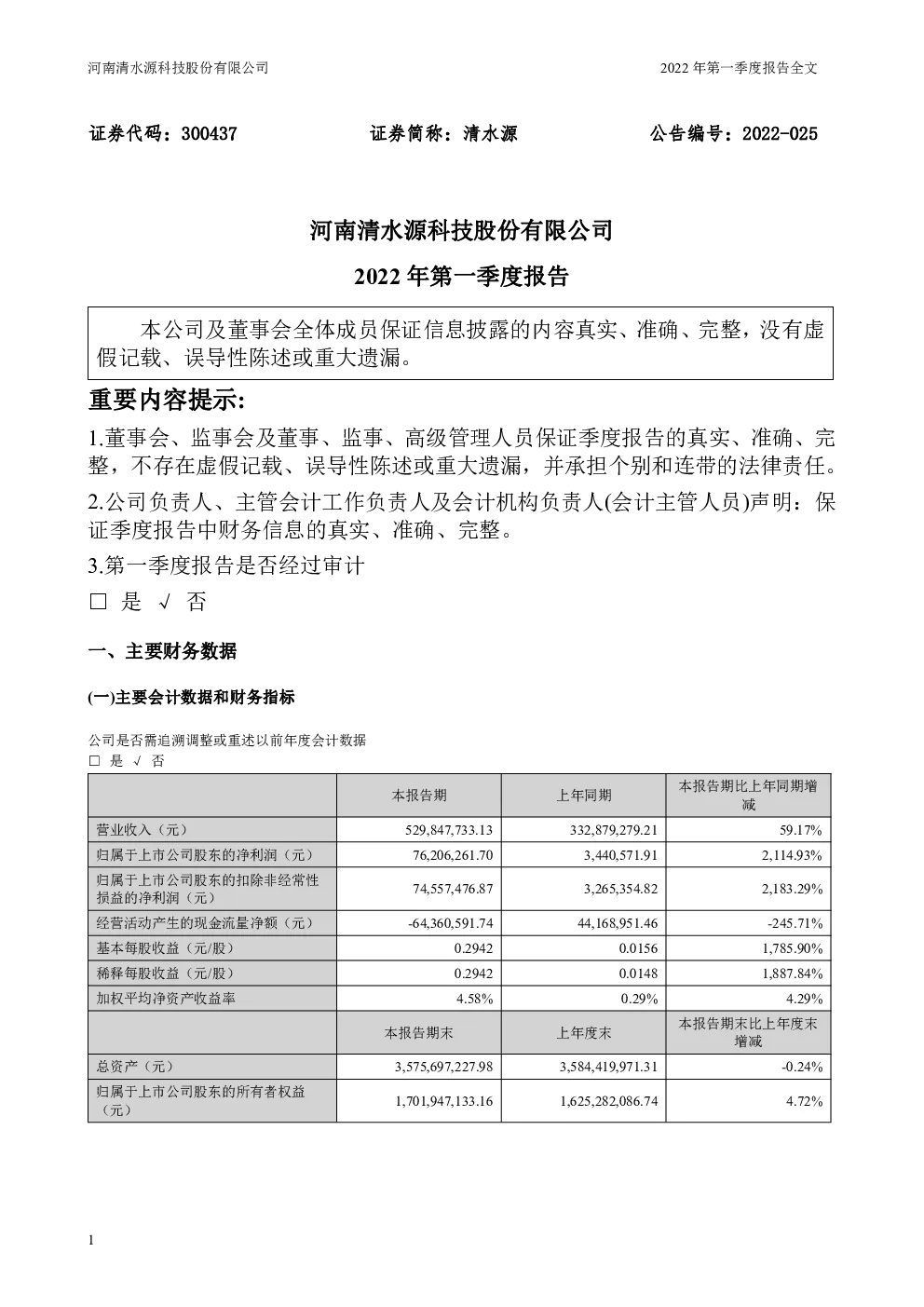 河南清水源科技股份有限公司 2022 年第一季度报告全文

证券代码：300437 证券简称：清水源 公告编号：2022-025

河南清水源科技股份有限公司

2022 年第一季度报告

本公司及董事会全体成员保证信息披露的内容真实、准确、完整，没有虚假记载、误导性陈述或重大遗漏。

重要内容提示:

1.董事会、监事会及董事、监事、高级管理人员保证季度报告的真实、准确、完整，不存在虚假记载、误导性陈述或重大遗漏，并承担个别和连带的法律责任。

2.公司负责人、主管会计工作负责人及会计机构负责人(会计主管人员)声明：保证季度报告中财务信息的真实、准确、完整。

3.第一季度报告是否经过审计

□ 是 √ 否

一、主要财务数据

(一)主要会计数据和财务指标

公司是否需追溯调整或重述以前年度会计数据
□ 是 √ 否

| | 本报告期 | 上年同期 | 本报告期比上年同期增减 |
|---|---|---|---|
| 营业收入（元） | 529,847,733.13 | 332,879,279.21 | 59.17% |
| 归属于上市公司股东的净利润（元） | 76,206,261.70 | 3,440,571.91 | 2,114.93% |
| 归属于上市公司股东的扣除非经常性损益的净利润（元） | 74,557,476.87 | 3,265,354.82 | 2,183.29% |
| 经营活动产生的现金流量净额（元） | -64,360,591.74 | 44,168,951.46 | -245.71% |
| 基本每股收益（元/股） | 0.2942 | 0.0156 | 1,785.90% |
| 稀释每股收益（元/股） | 0.2942 | 0.0148 | 1,887.84% |
| 加权平均净资产收益率 | 4.58% | 0.29% | 4.29% |
| | 本报告期末 | 上年度末 | 本报告期末比上年度末增减 |
| 总资产（元） | 3,575,697,227.98 | 3,584,419,971.31 | -0.24% |
| 归属于上市公司股东的所有者权益（元） | 1,701,947,133.16 | 1,625,282,086.74 | 4.72% |

1